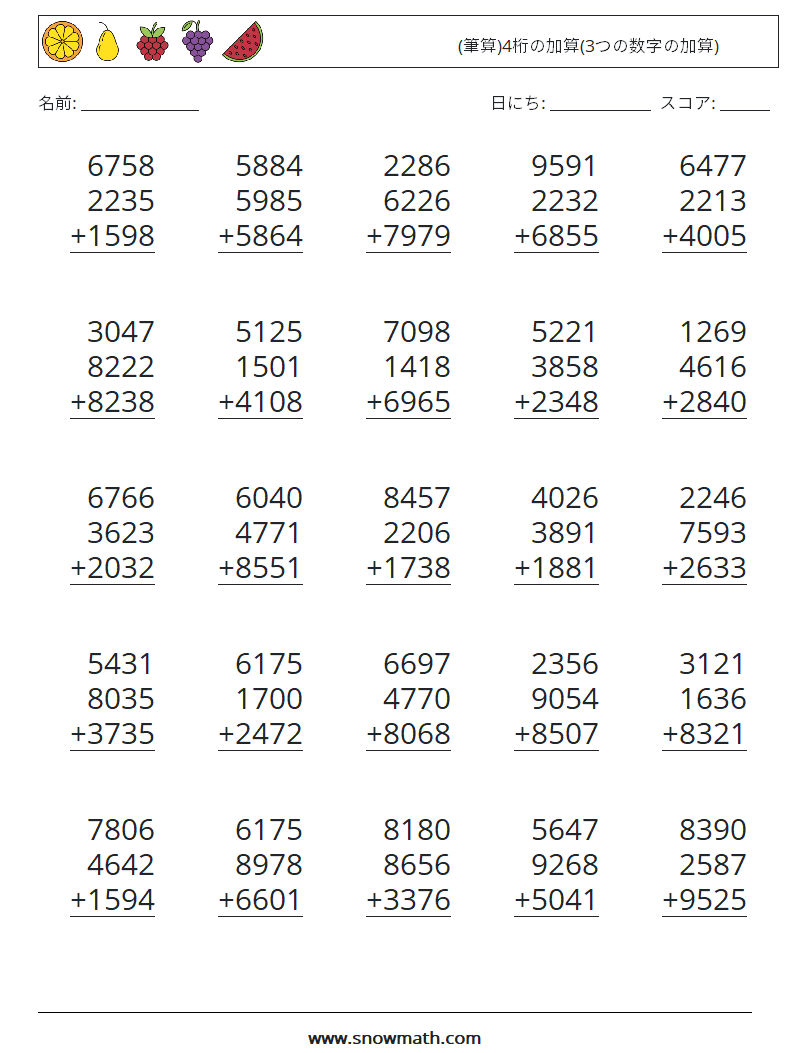 (筆算)4桁の加算(3つの数字の加算)

名前: ______________ 日にち: ____________ スコア: ______

6758
2235
+1598

5884
5985
+5864

2286
6226
+7979

9591
2232
+6855

6477
2213
+4005

3047
8222
+8238

5125
1501
+4108

7098
1418
+6965

5221
3858
+2348

1269
4616
+2840

6766
3623
+2032

6040
4771
+8551

8457
2206
+1738

4026
3891
+1881

2246
7593
+2633

5431
8035
+3735

6175
1700
+2472

6697
4770
+8068

2356
9054
+8507

3121
1636
+8321

7806
4642
+1594

6175
8978
+6601

8180
8656
+3376

5647
9268
+5041

8390
2587
+9525

www.snowmath.com